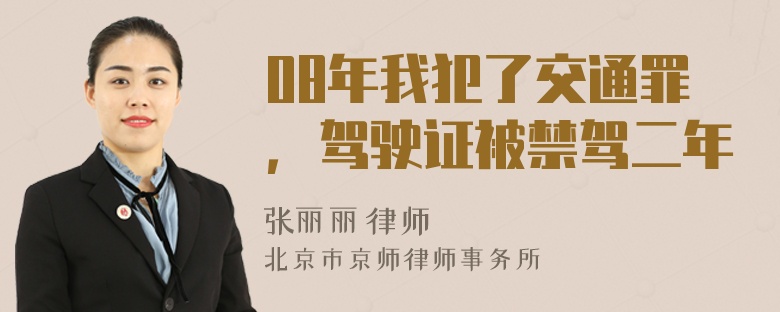 08年我犯了交通罪，驾驶证被禁驾二年

张丽丽 律师

北京市京师律师事务所